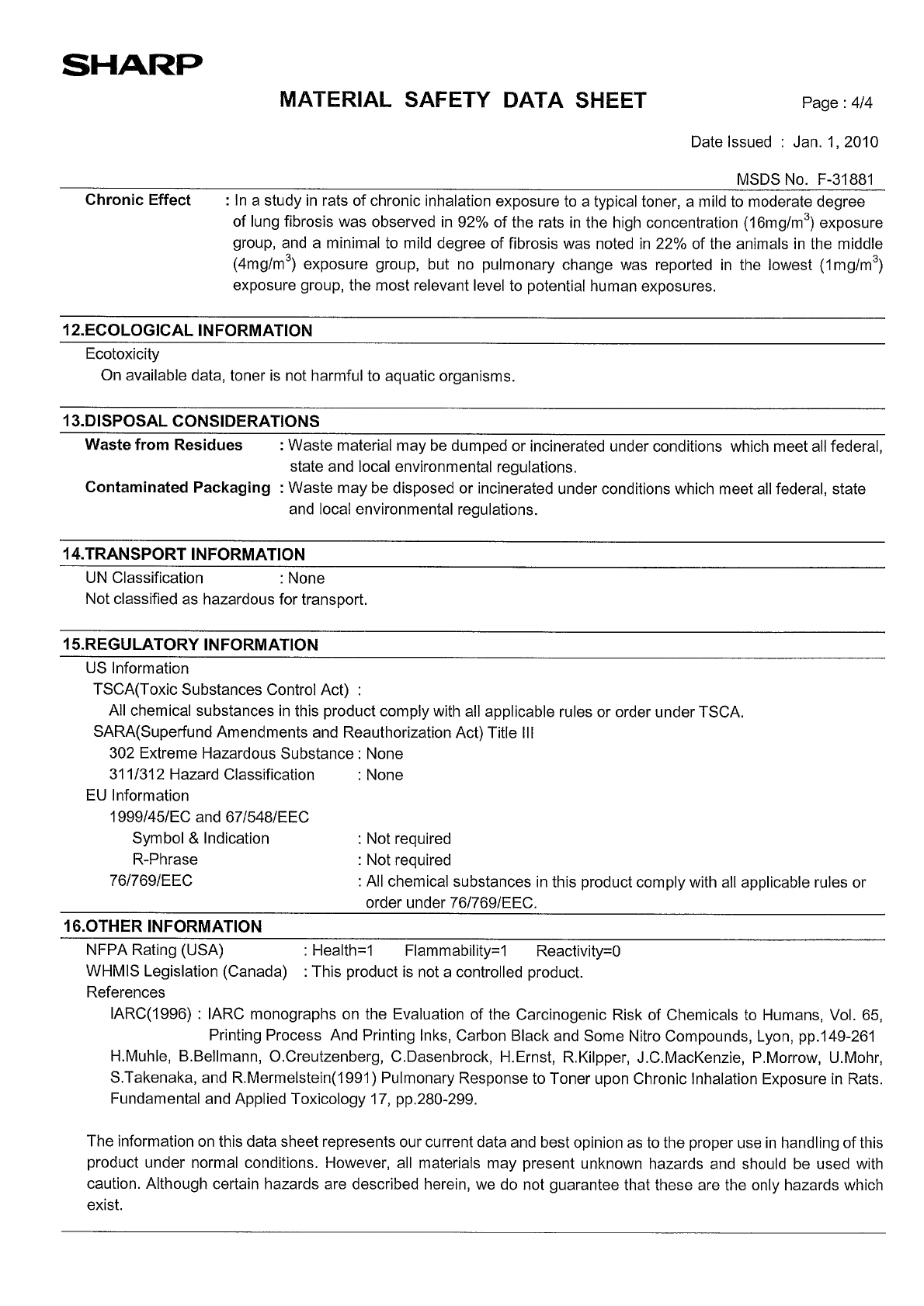 SHARP

MATERIAL SAFETY DATA SHEET

Page : 4/4

Date Issued : Jan. 1, 2010

MSDS No. F-31881

Chronic Effect : In a study in rats of chronic inhalation exposure to a typical toner, a mild to moderate degree of lung fibrosis was observed in 92% of the rats in the high concentration (16mg/m$^3$) exposure group, and a minimal to mild degree of fibrosis was noted in 22% of the animals in the middle (4mg/m$^3$) exposure group, but no pulmonary change was reported in the lowest (1mg/m$^3$) exposure group, the most relevant level to potential human exposures.

12.ECOLOGICAL INFORMATION

Ecotoxicity

On available data, toner is not harmful to aquatic organisms.

13.DISPOSAL CONSIDERATIONS

Waste from Residues : Waste material may be dumped or incinerated under conditions which meet all federal, state and local environmental regulations.

Contaminated Packaging : Waste may be disposed or incinerated under conditions which meet all federal, state and local environmental regulations.

14.TRANSPORT INFORMATION

UN Classification : None

Not classified as hazardous for transport.

15.REGULATORY INFORMATION

US Information

TSCA(Toxic Substances Control Act) :

All chemical substances in this product comply with all applicable rules or order under TSCA.

SARA(Superfund Amendments and Reauthorization Act) Title III

302 Extreme Hazardous Substance : None

311/312 Hazard Classification : None

EU Information

1999/45/EC and 67/548/EEC

Symbol & Indication : Not required

R-Phrase : Not required

76/769/EEC : All chemical substances in this product comply with all applicable rules or order under 76/769/EEC.

16.OTHER INFORMATION

NFPA Rating (USA) : Health=1 Flammability=1 Reactivity=0

WHMIS Legislation (Canada) : This product is not a controlled product.

References

IARC(1996) : IARC monographs on the Evaluation of the Carcinogenic Risk of Chemicals to Humans, Vol. 65, Printing Process And Printing Inks, Carbon Black and Some Nitro Compounds, Lyon, pp.149-261

H.Muhle, B.Bellmann, O.Creutzenberg, C.Dasenbrock, H.Ernst, R.Kilpper, J.C.MacKenzie, P.Morrow, U.Mohr, S.Takenaka, and R.Mermelstein(1991) Pulmonary Response to Toner upon Chronic Inhalation Exposure in Rats. Fundamental and Applied Toxicology 17, pp.280-299.

The information on this data sheet represents our current data and best opinion as to the proper use in handling of this product under normal conditions. However, all materials may present unknown hazards and should be used with caution. Although certain hazards are described herein, we do not guarantee that these are the only hazards which exist.